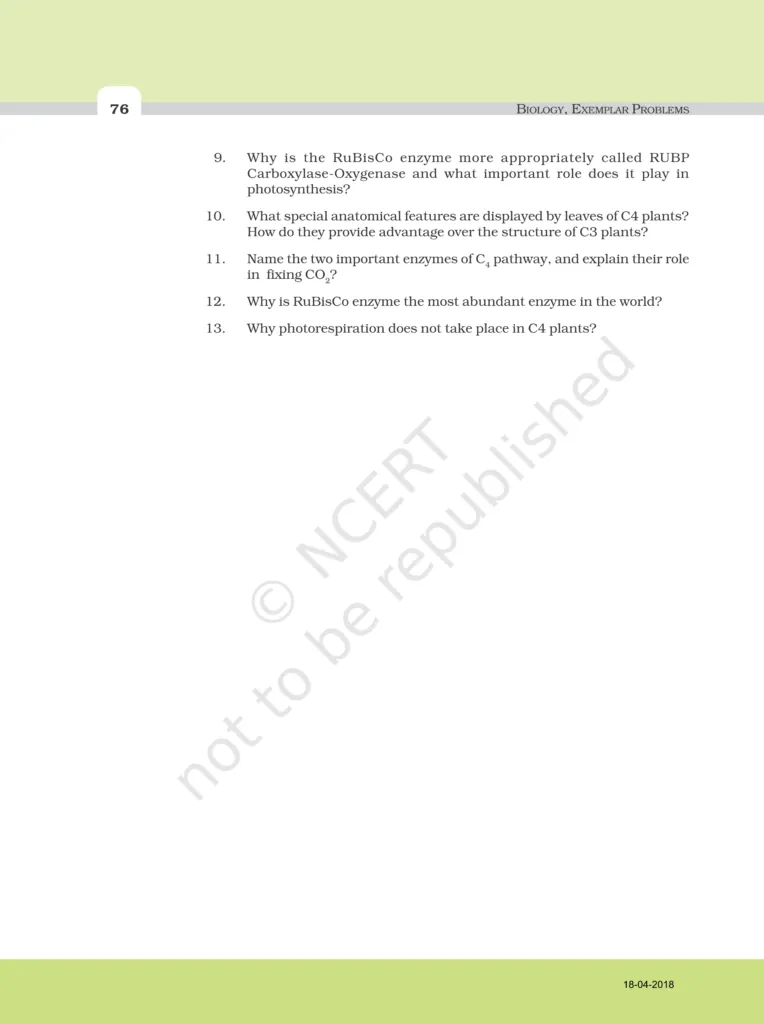 76

BIOLOGY, EXEMPLAR PROBLEMS

9. Why is the RuBisCo enzyme more appropriately called RUBP Carboxylase-Oxygenase and what important role does it play in photosynthesis?

10. What special anatomical features are displayed by leaves of C4 plants? How do they provide advantage over the structure of C3 plants?

11. Name the two important enzymes of $C_4$ pathway, and explain their role in fixing $CO_2$?

12. Why is RuBisCo enzyme the most abundant enzyme in the world?

13. Why photorespiration does not take place in C4 plants?

© NCERT not to be republished

18-04-2018